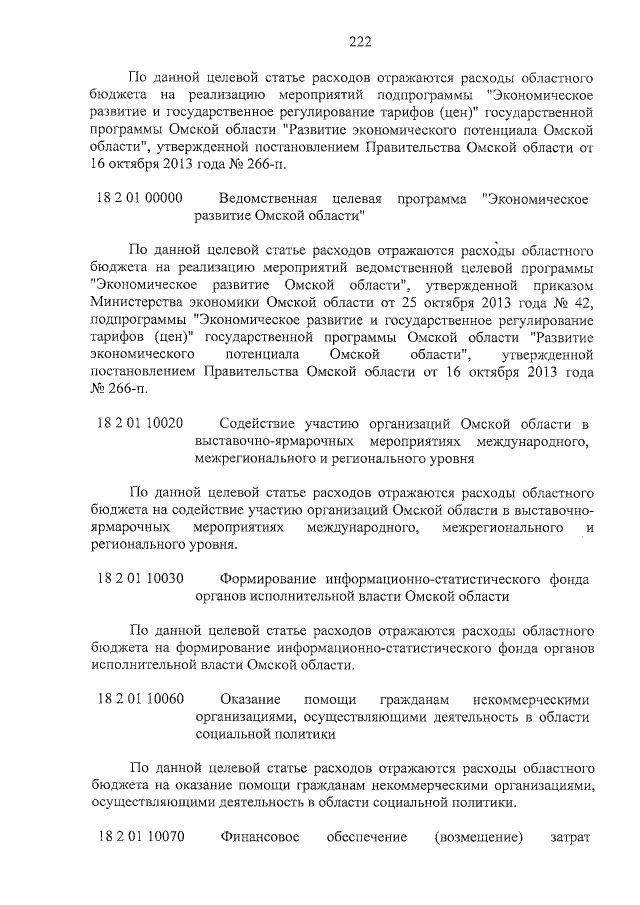 222

По данной целевой статье расходов отражаются расходы областного бюджета на реализацию мероприятий подпрограммы "Экономическое развитие и государственное регулирование тарифов (цен)" государственной программы Омской области "Развитие экономического потенциала Омской области", утвержденной постановлением Правительства Омской области от 16 октября 2013 года № 266-п.

18 2 01 00000 Ведомственная целевая программа "Экономическое развитие Омской области"

По данной целевой статье расходов отражаются расходы областного бюджета на реализацию мероприятий ведомственной целевой программы "Экономическое развитие Омской области", утвержденной приказом Министерства экономики Омской области от 25 октября 2013 года № 42, подпрограммы "Экономическое развитие и государственное регулирование тарифов (цен)" государственной программы Омской области "Развитие экономического потенциала Омской области", утвержденной постановлением Правительства Омской области от 16 октября 2013 года № 266-п.

18 2 01 10020 Содействие участию организаций Омской области в выставочно-ярмарочных мероприятиях международного, межрегионального и регионального уровня

По данной целевой статье расходов отражаются расходы областного бюджета на содействие участию организаций Омской области в выставочно-ярмарочных мероприятиях международного, межрегионального и регионального уровня.

18 2 01 10030 Формирование информационно-статистического фонда органов исполнительной власти Омской области

По данной целевой статье расходов отражаются расходы областного бюджета на формирование информационно-статистического фонда органов исполнительной власти Омской области.

18 2 01 10060 Оказание помощи гражданам некоммерческими организациями, осуществляющими деятельность в области социальной политики

По данной целевой статье расходов отражаются расходы областного бюджета на оказание помощи гражданам некоммерческими организациями, осуществляющими деятельность в области социальной политики.

18 2 01 10070 Финансовое обеспечение (возмещение) затрат